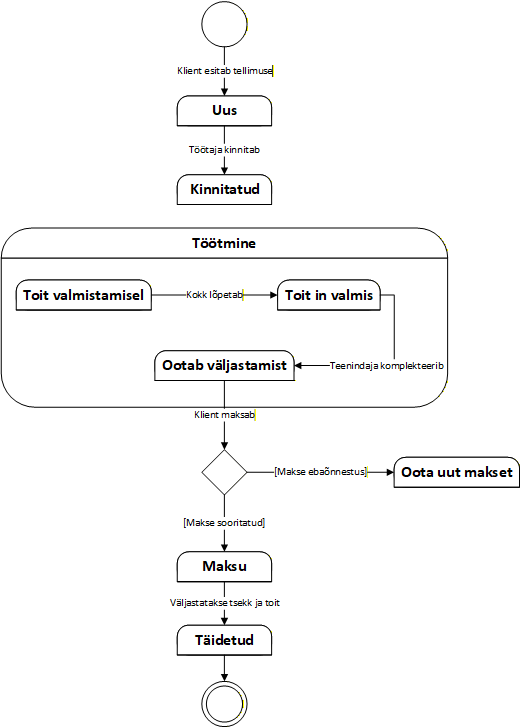 Klient esitab tellimuse

Uus

Töötaja kinnitab

Kinnitatud

Töötmine

Toit valmistamisel

Kokk lõpetab

Toit in valmis

Teenindaja komplekteerib

Ootab väljastamist

Klient maksab

[Makse ebaõnnestus]

Oota uut makset

[Makse sooritatud]

Maksu

Väljastatakse tsekk ja toit

Täidetud